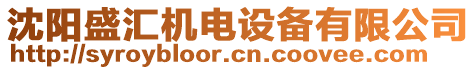 沈阳盛汇机电设备有限公司
http://syroybloor.cn.coovee.com